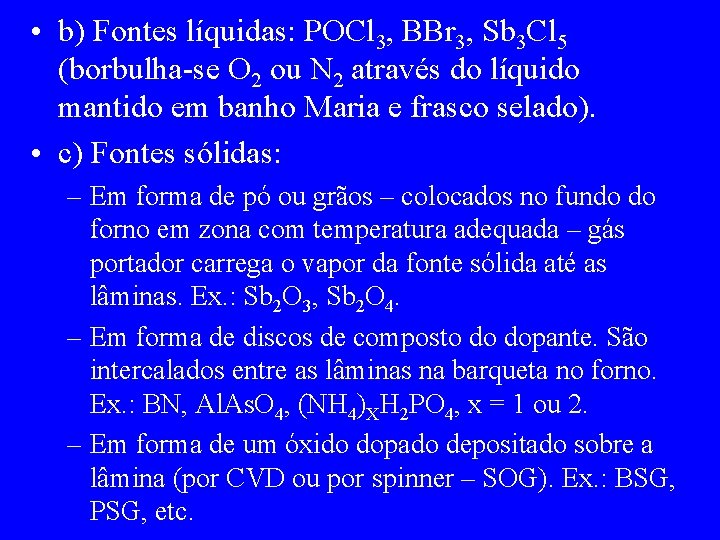 • b) Fontes líquidas: $POCl_3$, $BBr_3$, $Sb_3Cl_5$ (borbulha-se $O_2$ ou $N_2$ através do líquido mantido em banho Maria e frasco selado).

• c) Fontes sólidas:

– Em forma de pó ou grãos – colocados no fundo do forno em zona com temperatura adequada – gás portador carrega o vapor da fonte sólida até as lâminas. Ex.: $Sb_2O_3$, $Sb_2O_4$.

– Em forma de discos de composto do dopante. São intercalados entre as lâminas na barqueta no forno. Ex.: BN, $AlAsO_4$, $(NH_4)_XH_2PO_4$, x = 1 ou 2.

– Em forma de um óxido dopado depositado sobre a lâmina (por CVD ou por spinner – SOG). Ex.: BSG, PSG, etc.